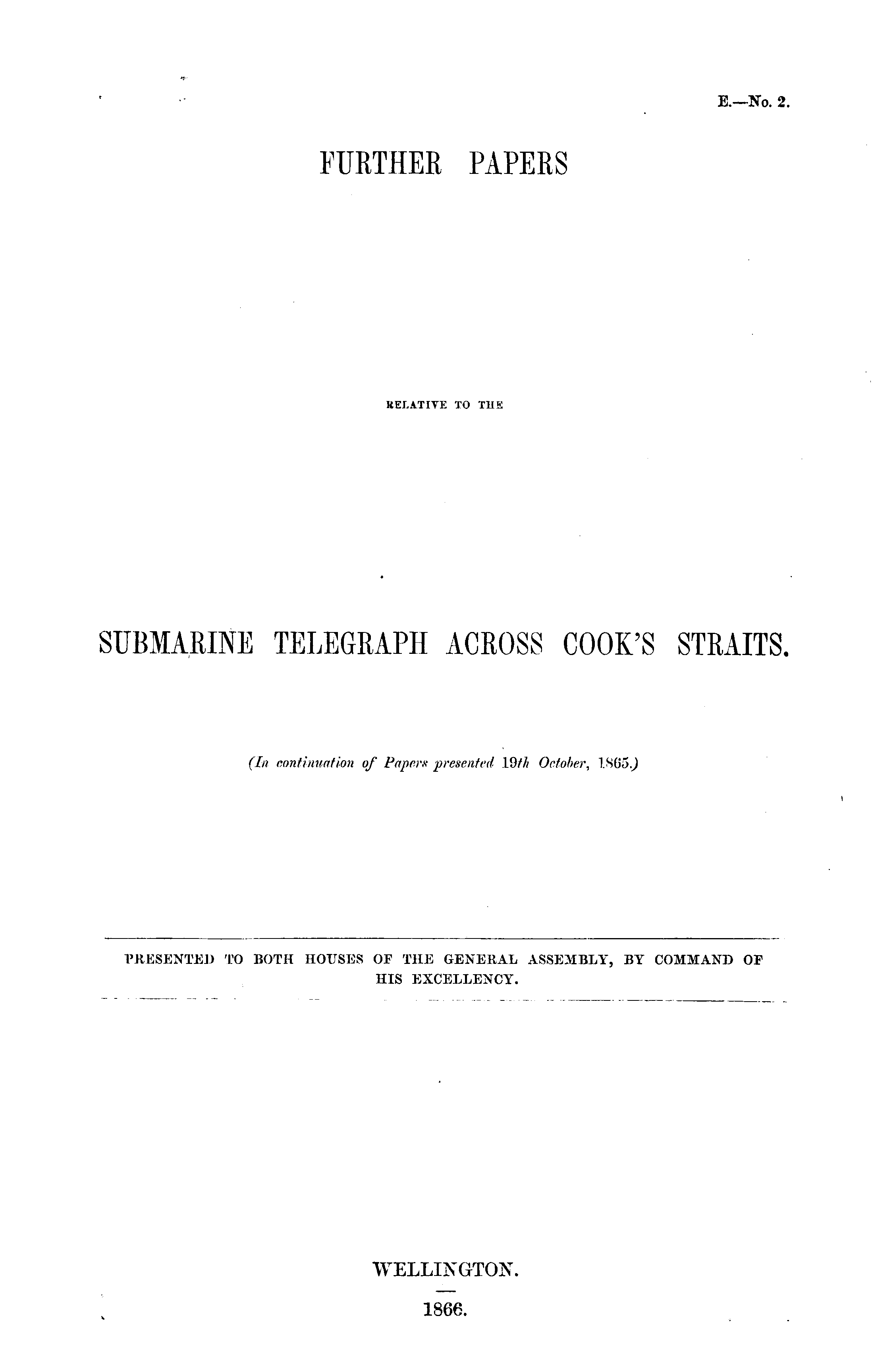 E.—No. 2.

FURTHER PAPERS

RELATIVE TO THE

SUBMARINE TELEGRAPH ACROSS COOK'S STRAITS.

(In continuation of Papers presented 19th October, 1865.)

PRESENTED TO BOTH HOUSES OF THE GENERAL ASSEMBLY, BY COMMAND OF HIS EXCELLENCY.

WELLINGTON.

1866.